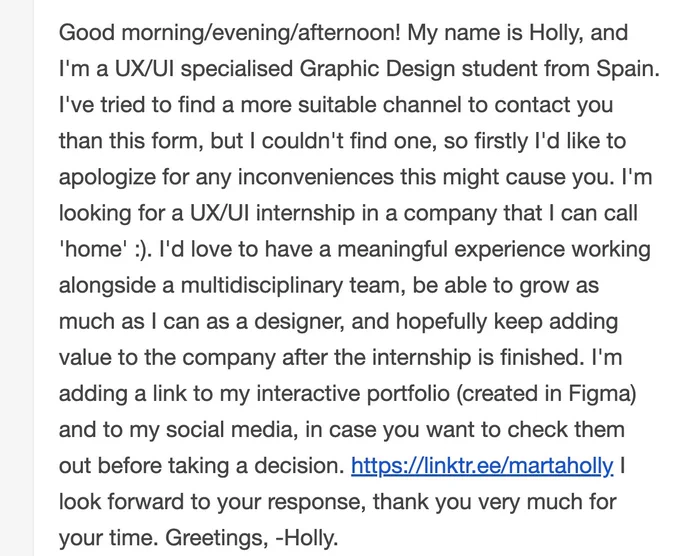 Good morning/evening/afternoon! My name is Holly, and I'm a UX/UI specialised Graphic Design student from Spain. I've tried to find a more suitable channel to contact you than this form, but I couldn't find one, so firstly I'd like to apologize for any inconveniences this might cause you. I'm looking for a UX/UI internship in a company that I can call 'home' :). I'd love to have a meaningful experience working alongside a multidisciplinary team, be able to grow as much as I can as a designer, and hopefully keep adding value to the company after the internship is finished. I'm adding a link to my interactive portfolio (created in Figma) and to my social media, in case you want to check them out before taking a decision. https://linktr.ee/martaholly I look forward to your response, thank you very much for your time. Greetings, -Holly.